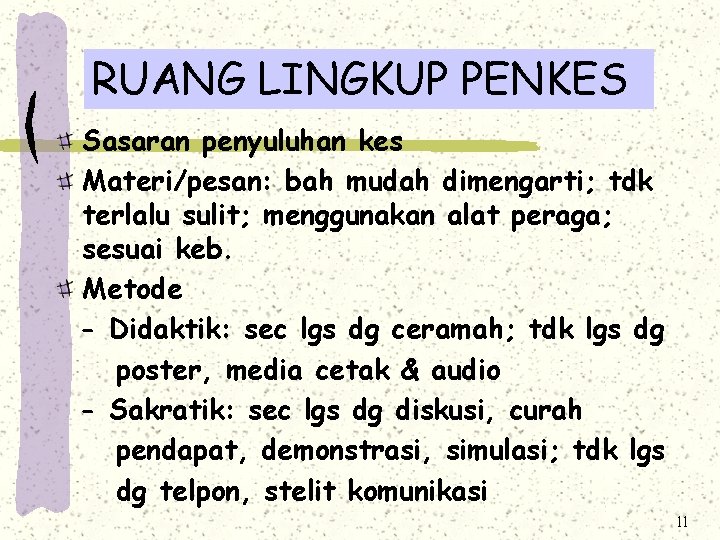 RUANG LINGKUP PENKES

Sasaran penyuluhan kes

Materi/pesan: bah mudah dimengarti; tdk terlalu sulit; menggunakan alat peraga; sesuai keb.

Metode

- Didaktik: sec lgs dg ceramah; tdk lgs dg poster, media cetak & audio

- Sakratik: sec lgs dg diskusi, curah pendapat, demonstrasi, simulasi; tdk lgs dg telpon, stelit komunikasi

11